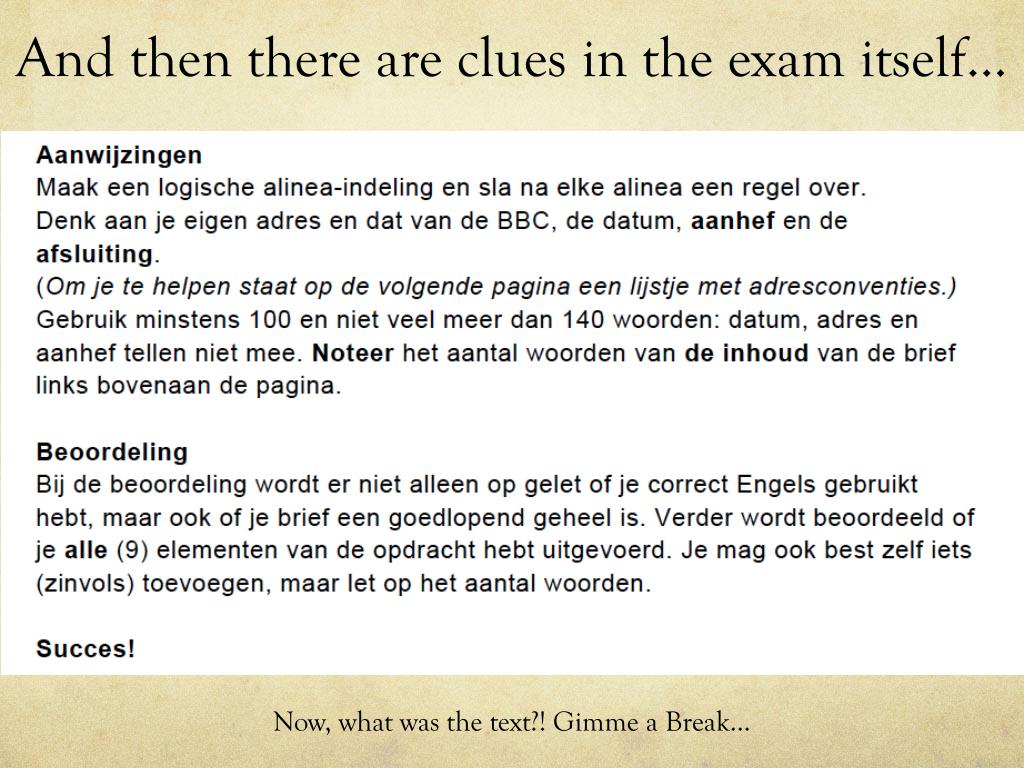 And then there are clues in the exam itself…

Aanwijzingen
Maak een logische alinea-indeling en sla na elke alinea een regel over.
Denk aan je eigen adres en dat van de BBC, de datum, aanhef en de afsluiting.
(Om je te helpen staat op de volgende pagina een lijstje met adresconventies.)
Gebruik minstens 100 en niet veel meer dan 140 woorden: datum, adres en aanhef tellen niet mee. Noteer het aantal woorden van de inhoud van de brief links bovenaan de pagina.

Beoordeling
Bij de beoordeling wordt er niet alleen op gelet of je correct Engels gebruikt hebt, maar ook of je brief een goedlopend geheel is. Verder wordt beoordeeld of je alle (9) elementen van de opdracht hebt uitgevoerd. Je mag ook best zelf iets (zinvols) toevoegen, maar let op het aantal woorden.

Succes!

Now, what was the text?! Gimme a Break…